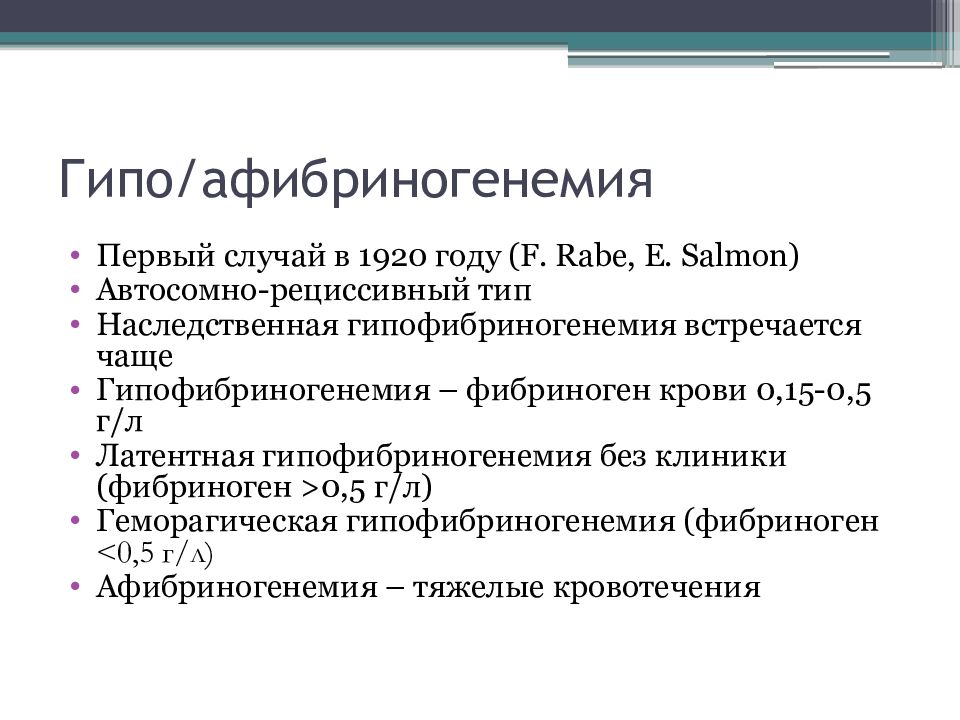 Гипо/афибриногенемия

• Первый случай в 1920 году (F. Rabe, E. Salmon)
• Автосомно-рециссивный тип
• Наследственная гипофибриногенемия встречается чаще
• Гипофибриногенемия – фибриноген крови 0,15-0,5 г/л
• Латентная гипофибриногенемия без клиники (фибриноген >0,5 г/л)
• Геморагическая гипофибриногенемия (фибриноген <0,5 г/л)
• Афибриногенемия – тяжелые кровотечения